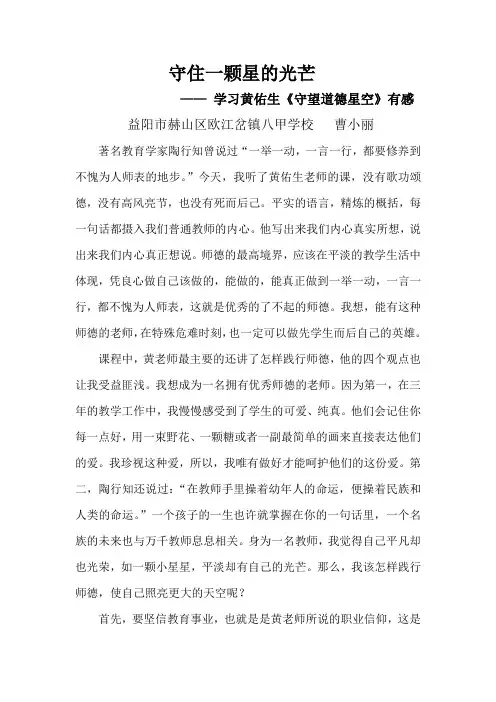 守住一颗星的光芒

—— 学习黄佑生《守望道德星空》有感

益阳市赫山区欧江岔镇八甲学校　　曹小丽

著名教育学家陶行知曾说过“一举一动，一言一行，都要修养到不愧为人师表的地步。”今天，我听了黄佑生老师的课，没有歌功颂德，没有高风亮节，也没有死而后已。平实的语言，精炼的概括，每一句话都摄入我们普通教师的内心。他写出来我们内心真实所想，说出来我们内心真正想说。师德的最高境界，应该在平淡的教学生活中体现，凭良心做自己该做的，能做的，能真正做到一举一动，一言一行，都不愧为人师表，这就是优秀的了不起的师德。我想，能有这种师德的老师，在特殊危难时刻，也一定可以做先学生而后自己的英雄。

课程中，黄老师最主要的还讲了怎样践行师德，他的四个观点也让我受益匪浅。我想成为一名拥有优秀师德的老师。因为第一，在三年的教学工作中，我慢慢感受到了学生的可爱、纯真。他们会记住你每一点好，用一束野花、一颗糖或者一副最简单的画来直接表达他们的爱。我珍视这种爱，所以，我唯有做好才能呵护他们的这份爱。第二，陶行知还说过：“在教师手里操着幼年人的命运，便操着民族和人类的命运。”一个孩子的一生也许就掌握在你的一句话里，一个名族的未来也与万千教师息息相关。身为一名教师，我觉得自己平凡却也光荣，如一颗小星星，平淡却有自己的光芒。那么，我该怎样践行师德，使自己照亮更大的天空呢？

首先，要坚信教育事业，也就是是黄老师所说的职业信仰，这是